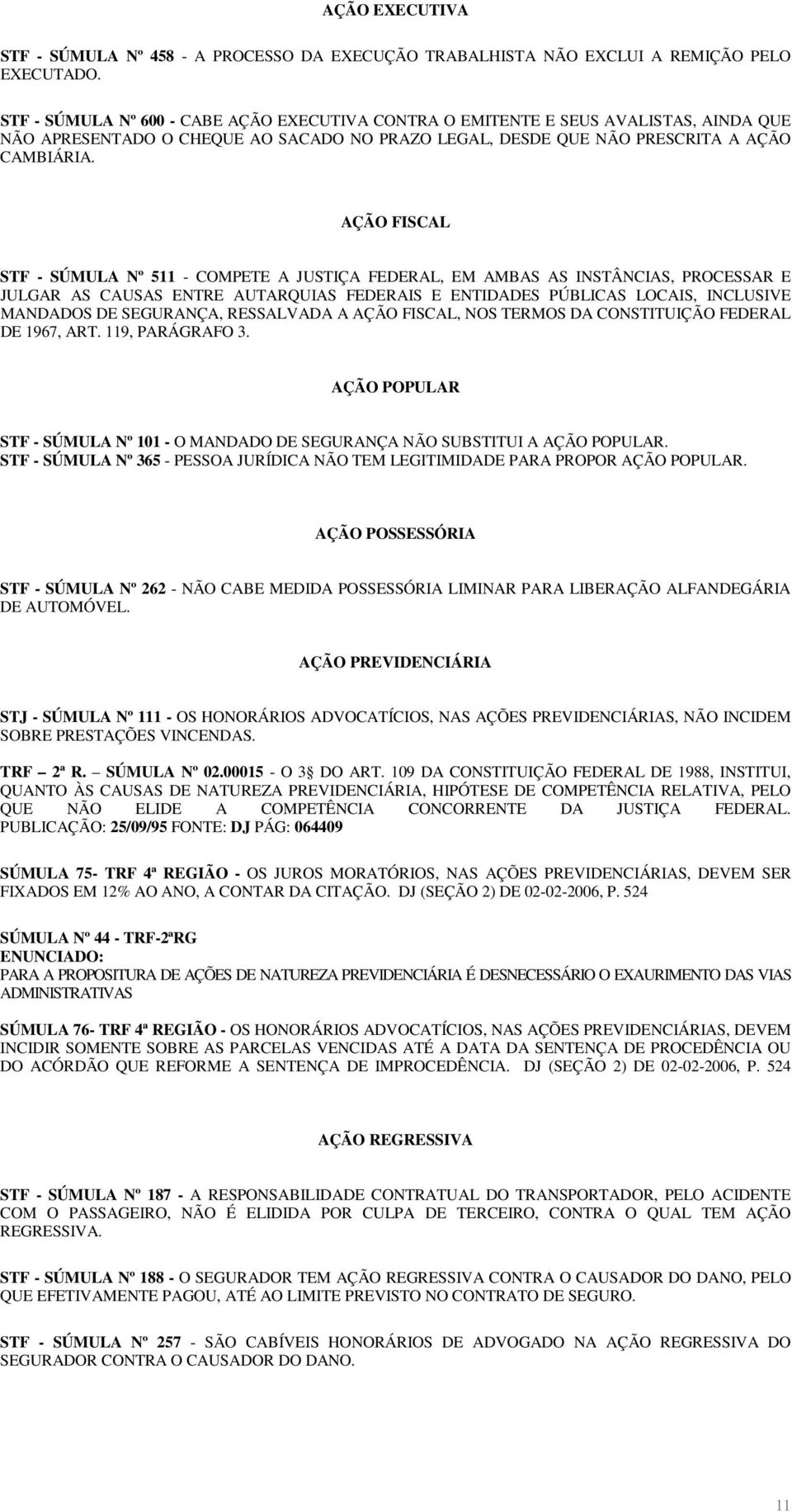 AÇÃO EXECUTIVA

STF - SÚMULA Nº 458 - A PROCESSO DA EXECUÇÃO TRABALHISTA NÃO EXCLUI A REMIÇÃO PELO EXECUTADO.

STF - SÚMULA Nº 600 - CABE AÇÃO EXECUTIVA CONTRA O EMITENTE E SEUS AVALISTAS, AINDA QUE NÃO APRESENTADO O CHEQUE AO SACADO NO PRAZO LEGAL, DESDE QUE NÃO PRESCRITA A AÇÃO CAMBIÁRIA.

AÇÃO FISCAL

STF - SÚMULA Nº 511 - COMPETE A JUSTIÇA FEDERAL, EM AMBAS AS INSTÂNCIAS, PROCESSAR E JULGAR AS CAUSAS ENTRE AUTARQUIAS FEDERAIS E ENTIDADES PÚBLICAS LOCAIS, INCLUSIVE MANDADOS DE SEGURANÇA, RESSALVADA A AÇÃO FISCAL, NOS TERMOS DA CONSTITUIÇÃO FEDERAL DE 1967, ART. 119, PARÁGRAFO 3.

AÇÃO POPULAR

STF - SÚMULA Nº 101 - O MANDADO DE SEGURANÇA NÃO SUBSTITUI A AÇÃO POPULAR.
STF - SÚMULA Nº 365 - PESSOA JURÍDICA NÃO TEM LEGITIMIDADE PARA PROPOR AÇÃO POPULAR.

AÇÃO POSSESSÓRIA

STF - SÚMULA Nº 262 - NÃO CABE MEDIDA POSSESSÓRIA LIMINAR PARA LIBERAÇÃO ALFANDEGÁRIA DE AUTOMÓVEL.

AÇÃO PREVIDENCIÁRIA

STJ - SÚMULA Nº 111 - OS HONORÁRIOS ADVOCATÍCIOS, NAS AÇÕES PREVIDENCIÁRIAS, NÃO INCIDEM SOBRE PRESTAÇÕES VINCENDAS.

TRF – 2ª R. – SÚMULA Nº 02.00015 - O 3 DO ART. 109 DA CONSTITUIÇÃO FEDERAL DE 1988, INSTITUI, QUANTO ÀS CAUSAS DE NATUREZA PREVIDENCIÁRIA, HIPÓTESE DE COMPETÊNCIA RELATIVA, PELO QUE NÃO ELIDE A COMPETÊNCIA CONCORRENTE DA JUSTIÇA FEDERAL. PUBLICAÇÃO: 25/09/95 FONTE: DJ PÁG: 064409

SÚMULA 75- TRF 4ª REGIÃO - OS JUROS MORATÓRIOS, NAS AÇÕES PREVIDENCIÁRIAS, DEVEM SER FIXADOS EM 12% AO ANO, A CONTAR DA CITAÇÃO. DJ (SEÇÃO 2) DE 02-02-2006, P. 524

SÚMULA Nº 44 - TRF-2ªRG
ENUNCIADO:
PARA A PROPOSITURA DE AÇÕES DE NATUREZA PREVIDENCIÁRIA É DESNECESSÁRIO O EXAURIMENTO DAS VIAS ADMINISTRATIVAS

SÚMULA 76- TRF 4ª REGIÃO - OS HONORÁRIOS ADVOCATÍCIOS, NAS AÇÕES PREVIDENCIÁRIAS, DEVEM INCIDIR SOMENTE SOBRE AS PARCELAS VENCIDAS ATÉ A DATA DA SENTENÇA DE PROCEDÊNCIA OU DO ACÓRDÃO QUE REFORME A SENTENÇA DE IMPROCEDÊNCIA. DJ (SEÇÃO 2) DE 02-02-2006, P. 524

AÇÃO REGRESSIVA

STF - SÚMULA Nº 187 - A RESPONSABILIDADE CONTRATUAL DO TRANSPORTADOR, PELO ACIDENTE COM O PASSAGEIRO, NÃO É ELIDIDA POR CULPA DE TERCEIRO, CONTRA O QUAL TEM AÇÃO REGRESSIVA.

STF - SÚMULA Nº 188 - O SEGURADOR TEM AÇÃO REGRESSIVA CONTRA O CAUSADOR DO DANO, PELO QUE EFETIVAMENTE PAGOU, ATÉ AO LIMITE PREVISTO NO CONTRATO DE SEGURO.

STF - SÚMULA Nº 257 - SÃO CABÍVEIS HONORÁRIOS DE ADVOGADO NA AÇÃO REGRESSIVA DO SEGURADOR CONTRA O CAUSADOR DO DANO.

11